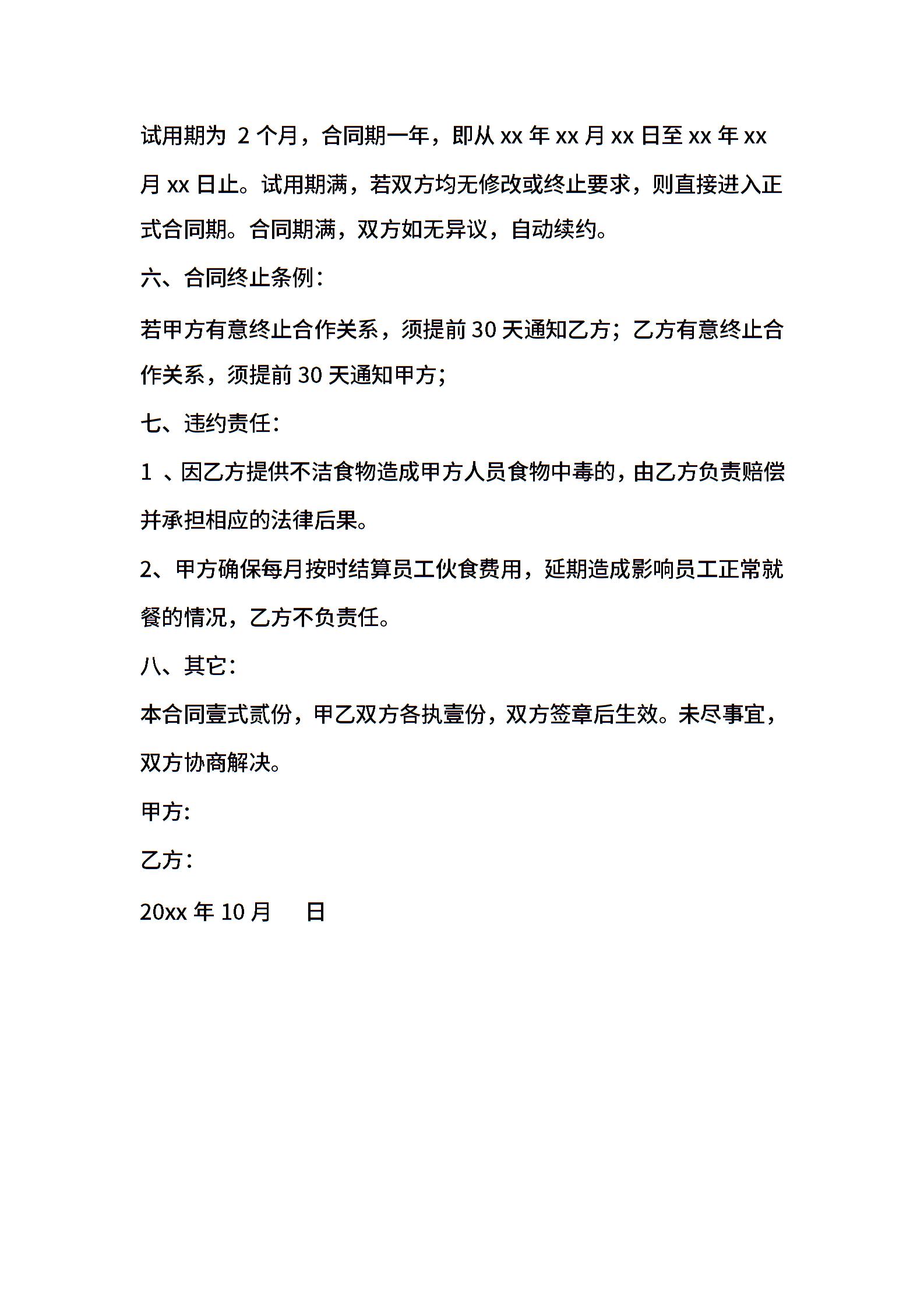 试用期为 2 个月，合同期一年，即从 xx 年 xx 月 xx 日至 xx 年 xx 月 xx 日止。试用期满，若双方均无修改或终止要求，则直接进入正式合同期。合同期满，双方如无异议，自动续约。

六、合同终止条例：

若甲方有意终止合作关系，须提前 30 天通知乙方；乙方有意终止合作关系，须提前 30 天通知甲方；

七、违约责任：

1 、因乙方提供不洁食物造成甲方人员食物中毒的，由乙方负责赔偿并承担相应的法律后果。

2、甲方确保每月按时结算员工伙食费用，延期造成影响员工正常就餐的情况，乙方不负责任。

八、其它：

本合同壹式贰份，甲乙双方各执壹份，双方签章后生效。未尽事宜，双方协商解决。

甲方:

乙方：

20xx 年 10 月 日